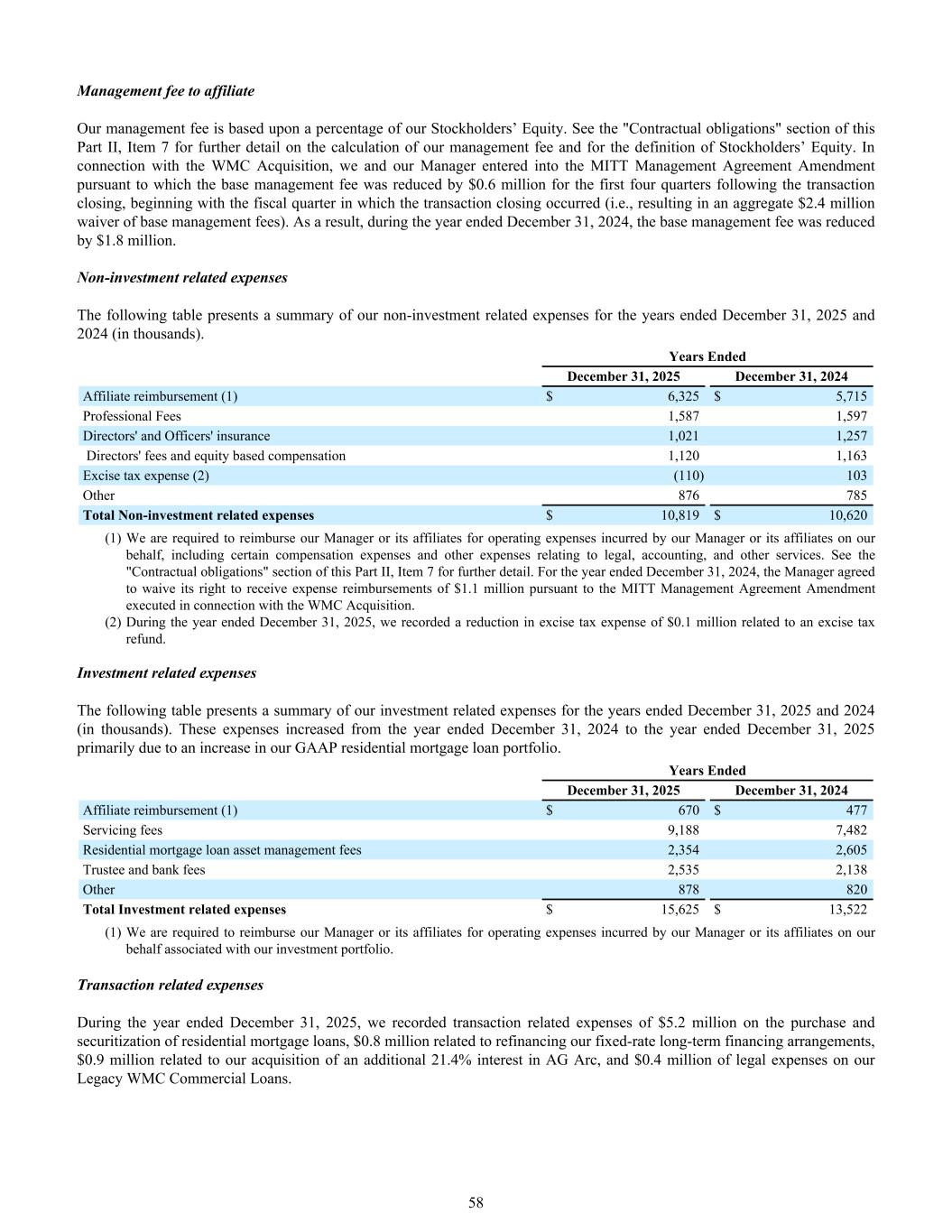 Management fee to affiliate

Our management fee is based upon a percentage of our Stockholders' Equity. See the "Contractual obligations" section of this Part II, Item 7 for further detail on the calculation of our management fee and for the definition of Stockholders' Equity. In connection with the WMC Acquisition, we and our Manager entered into the MITT Management Agreement Amendment pursuant to which the base management fee was reduced by $0.6 million for the first four quarters following the transaction closing, beginning with the fiscal quarter in which the transaction closing occurred (i.e., resulting in an aggregate $2.4 million waiver of base management fees). As a result, during the year ended December 31, 2024, the base management fee was reduced by $1.8 million.

Non-investment related expenses

The following table presents a summary of our non-investment related expenses for the years ended December 31, 2025 and 2024 (in thousands).

| | Years Ended | |
|---|---|---|
| | December 31, 2025 | December 31, 2024 |
| Affiliate reimbursement (1) | $ 6,325 | $ 5,715 |
| Professional Fees | 1,587 | 1,597 |
| Directors' and Officers' insurance | 1,021 | 1,257 |
| Directors' fees and equity based compensation | 1,120 | 1,163 |
| Excise tax expense (2) | (110) | 103 |
| Other | 876 | 785 |
| Total Non-investment related expenses | $ 10,819 | $ 10,620 |

(1) We are required to reimburse our Manager or its affiliates for operating expenses incurred by our Manager or its affiliates on our behalf, including certain compensation expenses and other expenses relating to legal, accounting, and other services. See the "Contractual obligations" section of this Part II, Item 7 for further detail. For the year ended December 31, 2024, the Manager agreed to waive its right to receive expense reimbursements of $1.1 million pursuant to the MITT Management Agreement Amendment executed in connection with the WMC Acquisition.
(2) During the year ended December 31, 2025, we recorded a reduction in excise tax expense of $0.1 million related to an excise tax refund.

Investment related expenses

The following table presents a summary of our investment related expenses for the years ended December 31, 2025 and 2024 (in thousands). These expenses increased from the year ended December 31, 2024 to the year ended December 31, 2025 primarily due to an increase in our GAAP residential mortgage loan portfolio.

| | Years Ended | |
|---|---|---|
| | December 31, 2025 | December 31, 2024 |
| Affiliate reimbursement (1) | $ 670 | $ 477 |
| Servicing fees | 9,188 | 7,482 |
| Residential mortgage loan asset management fees | 2,354 | 2,605 |
| Trustee and bank fees | 2,535 | 2,138 |
| Other | 878 | 820 |
| Total Investment related expenses | $ 15,625 | $ 13,522 |

(1) We are required to reimburse our Manager or its affiliates for operating expenses incurred by our Manager or its affiliates on our behalf associated with our investment portfolio.

Transaction related expenses

During the year ended December 31, 2025, we recorded transaction related expenses of $5.2 million on the purchase and securitization of residential mortgage loans, $0.8 million related to refinancing our fixed-rate long-term financing arrangements, $0.9 million related to our acquisition of an additional 21.4% interest in AG Arc, and $0.4 million of legal expenses on our Legacy WMC Commercial Loans.

58